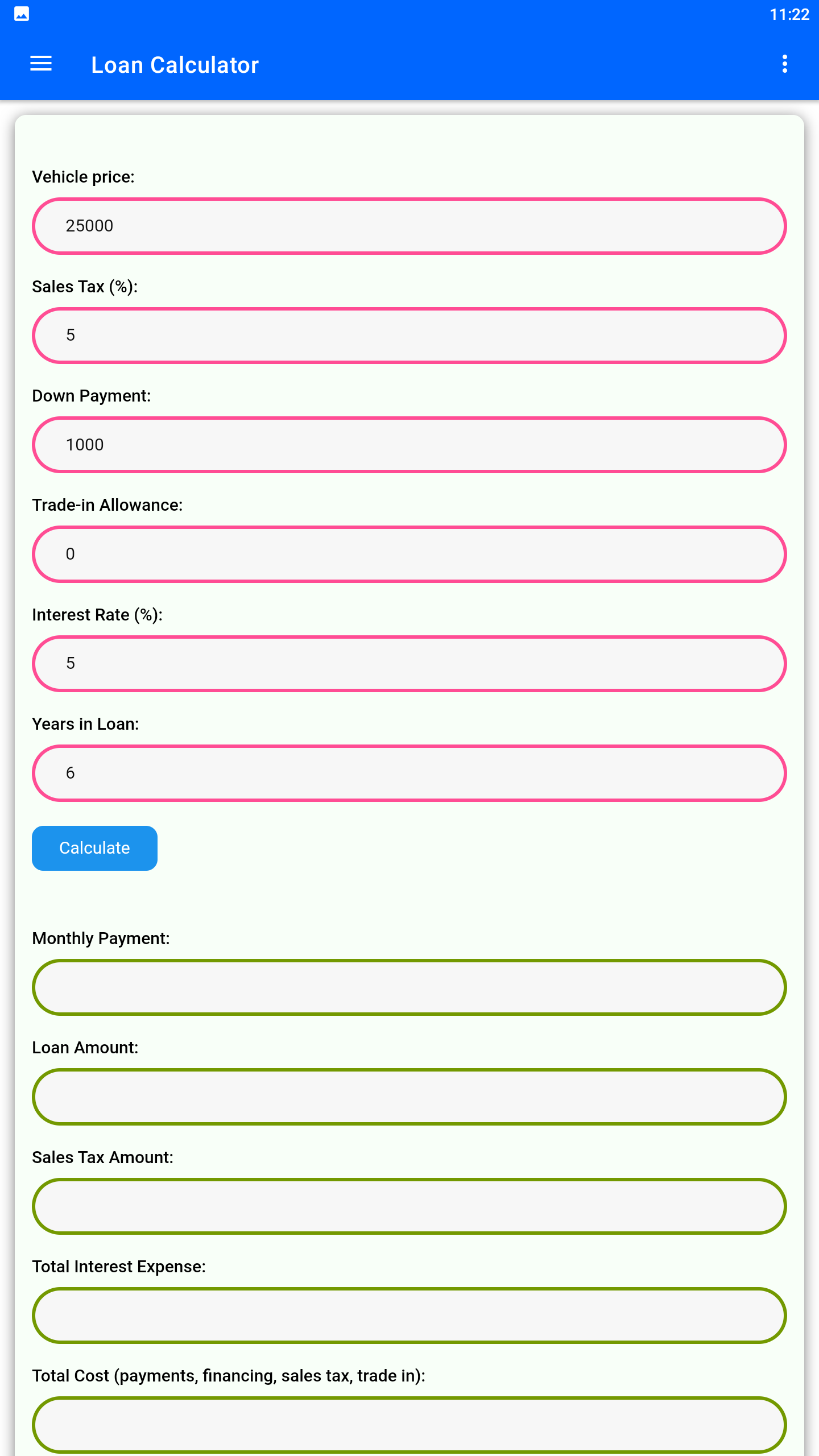 11:22

Loan Calculator

Vehicle price:

25000

Sales Tax (%):

5

Down Payment:

1000

Trade-in Allowance:

0

Interest Rate (%):

5

Years in Loan:

6

Calculate

Monthly Payment:

Loan Amount:

Sales Tax Amount:

Total Interest Expense:

Total Cost (payments, financing, sales tax, trade in):